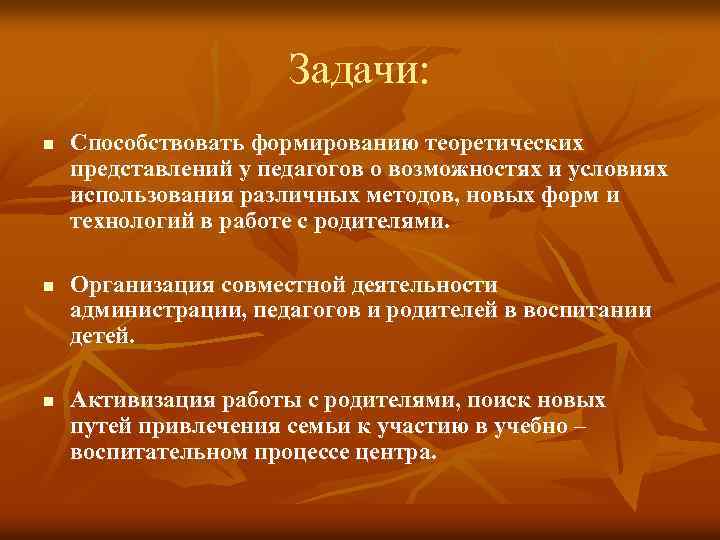 Задачи:

▪ Способствовать формированию теоретических представлений у педагогов о возможностях и условиях использования различных методов, новых форм и технологий в работе с родителями.

▪ Организация совместной деятельности администрации, педагогов и родителей в воспитании детей.

▪ Активизация работы с родителями, поиск новых путей привлечения семьи к участию в учебно – воспитательном процессе центра.